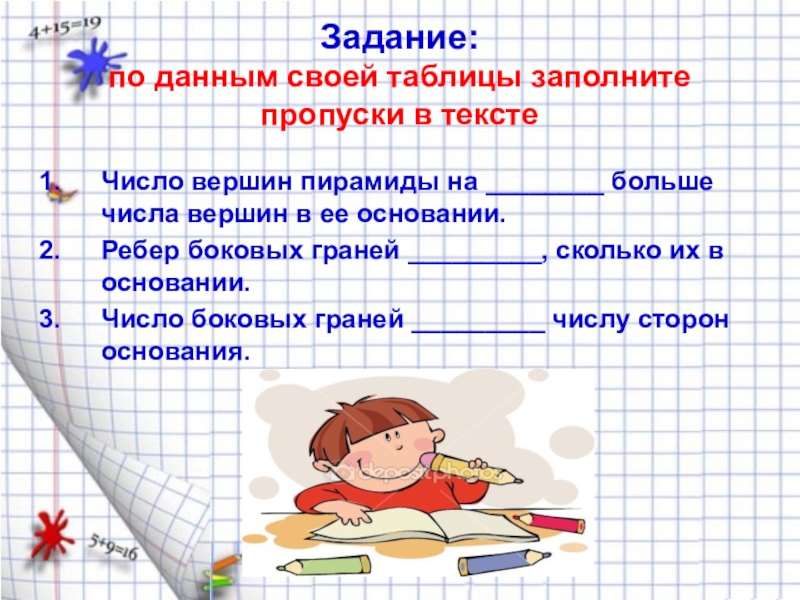 4+15=19

Задание:
по данным своей таблицы заполните пропуски в тексте

1. Число вершин пирамиды на ____ больше числа вершин в ее основании.
2. Ребер боковых граней ____, сколько их в основании.
3. Число боковых граней ____ числу сторон основания.

5+9=16

depositphotos